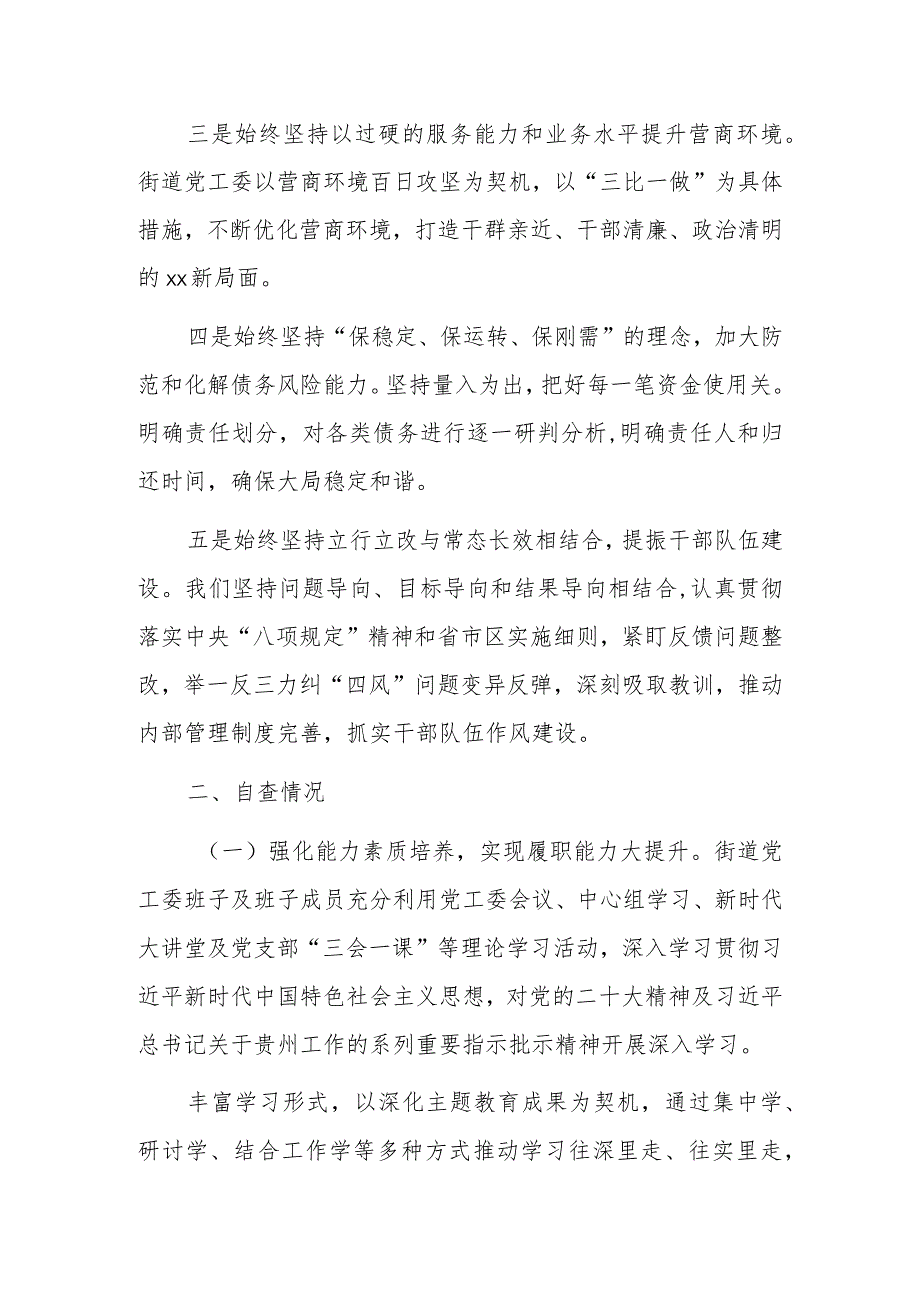 三是始终坚持以过硬的服务能力和业务水平提升营商环境。街道党工委以营商环境百日攻坚为契机，以“三比一做”为具体措施，不断优化营商环境，打造干群亲近、干部清廉、政治清明的xx新局面。

四是始终坚持“保稳定、保运转、保刚需”的理念，加大防范和化解债务风险能力。坚持量入为出，把好每一笔资金使用关。明确责任划分，对各类债务进行逐一研判分析,明确责任人和归还时间，确保大局稳定和谐。

五是始终坚持立行立改与常态长效相结合，提振干部队伍建设。我们坚持问题导向、目标导向和结果导向相结合,认真贯彻落实中央“八项规定”精神和省市区实施细则，紧盯反馈问题整改，举一反三力纠“四风”问题变异反弹，深刻吸取教训，推动内部管理制度完善，抓实干部队伍作风建设。

二、自查情况

（一）强化能力素质培养，实现履职能力大提升。街道党工委班子及班子成员充分利用党工委会议、中心组学习、新时代大讲堂及党支部“三会一课”等理论学习活动，深入学习贯彻习近平新时代中国特色社会主义思想，对党的二十大精神及习近平总书记关于贵州工作的系列重要指示批示精神开展深入学习。

丰富学习形式，以深化主题教育成果为契机，通过集中学、研讨学、结合工作学等多种方式推动学习往深里走、往实里走，